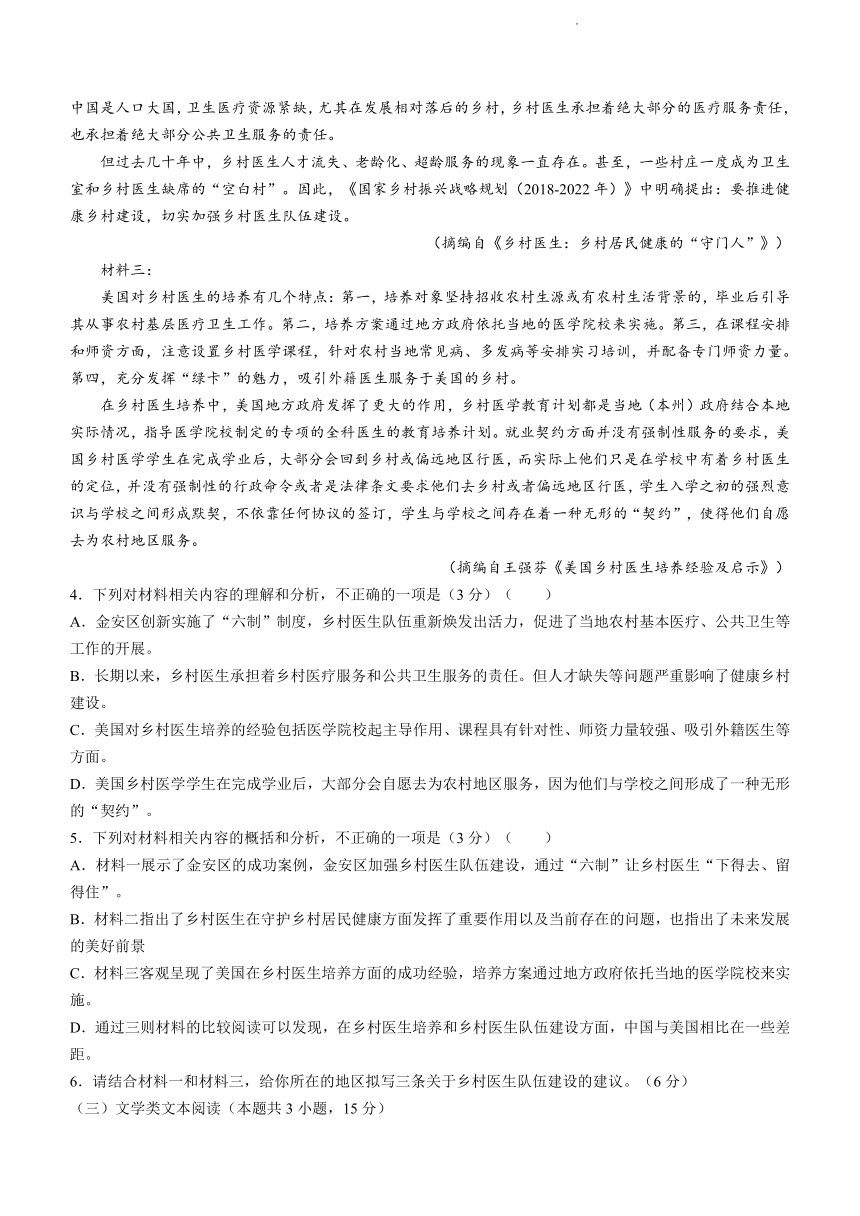 中国是人口大国，卫生医疗资源紧缺，尤其在发展相对落后的乡村，乡村医生承担着绝大部分的医疗服务责任，也承担着绝大部分公共卫生服务的责任。

但过去几十年中，乡村医生人才流失、老龄化、超龄服务的现象一直存在。甚至，一些村庄一度成为卫生室和乡村医生缺席的“空白村”。因此，《国家乡村振兴战略规划（2018-2022年）》中明确提出：要推进健康乡村建设，切实加强乡村医生队伍建设。

（摘编自《乡村医生：乡村居民健康的“守门人”》）

材料三：

美国对乡村医生的培养有几个特点：第一，培养对象坚持招收农村生源或有农村生活背景的，毕业后引导其从事农村基层医疗卫生工作。第二，培养方案通过地方政府依托当地的医学院校来实施。第三，在课程安排和师资方面，注意设置乡村医学课程，针对农村当地常见病、多发病等安排实习培训，并配备专门师资力量。第四，充分发挥“绿卡”的魅力，吸引外籍医生服务于美国的乡村。

在乡村医生培养中，美国地方政府发挥了更大的作用，乡村医学教育计划都是当地（本州）政府结合本地实际情况，指导医学院校制定的专项的全科医生的教育培养计划。就业契约方面并没有强制性服务的要求，美国乡村医学学生在完成学业后，大部分会回到乡村或偏远地区行医，而实际上他们只是在学校中有着乡村医生的定位，并没有强制性的行政命令或者是法律条文要求他们去乡村或者偏远地区行医，学生入学之初的强烈意识与学校之间形成默契，不依靠任何协议的签订，学生与学校之间存在着一种无形的“契约”，使得他们自愿去为农村地区服务。

（摘编自王强芬《美国乡村医生培养经验及启示》）

4．下列对材料相关内容的理解和分析，不正确的一项是（3分）（　　）

A．金安区创新实施了“六制”制度，乡村医生队伍重新焕发出活力，促进了当地农村基本医疗、公共卫生等工作的开展。

B．长期以来，乡村医生承担着乡村医疗服务和公共卫生服务的责任。但人才缺失等问题严重影响了健康乡村建设。

C．美国对乡村医生培养的经验包括医学院校起主导作用、课程具有针对性、师资力量较强、吸引外籍医生等方面。

D．美国乡村医学学生在完成学业后，大部分会自愿去为农村地区服务，因为他们与学校之间形成了一种无形的“契约”。

5．下列对材料相关内容的概括和分析，不正确的一项是（3分）（　　）

A．材料一展示了金安区的成功案例，金安区加强乡村医生队伍建设，通过“六制”让乡村医生“下得去、留得住”。

B．材料二指出了乡村医生在守护乡村居民健康方面发挥了重要作用以及当前存在的问题，也指出了未来发展的美好前景

C．材料三客观呈现了美国在乡村医生培养方面的成功经验，培养方案通过地方政府依托当地的医学院校来实施。

D．通过三则材料的比较阅读可以发现，在乡村医生培养和乡村医生队伍建设方面，中国与美国相比在一些差距。

6．请结合材料一和材料三，给你所在的地区拟写三条关于乡村医生队伍建设的建议。（6分）

（三）文学类文本阅读（本题共3小题，15分）